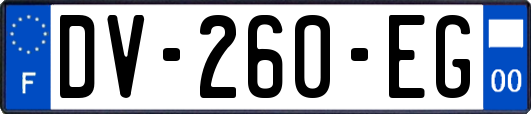 F
DV-260-EG
00